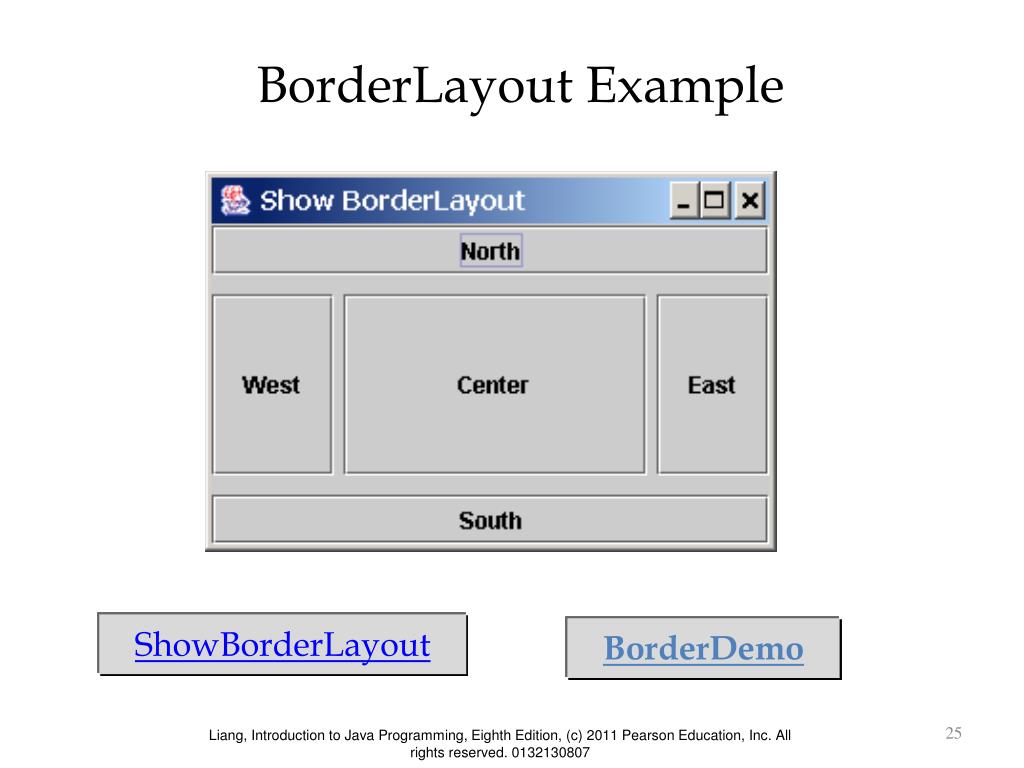 BorderLayout Example

Show BorderLayout

North

West

Center

East

South

ShowBorderLayout

BorderDemo

Liang, Introduction to Java Programming, Eighth Edition, (c) 2011 Pearson Education, Inc. All rights reserved. 0132130807

25